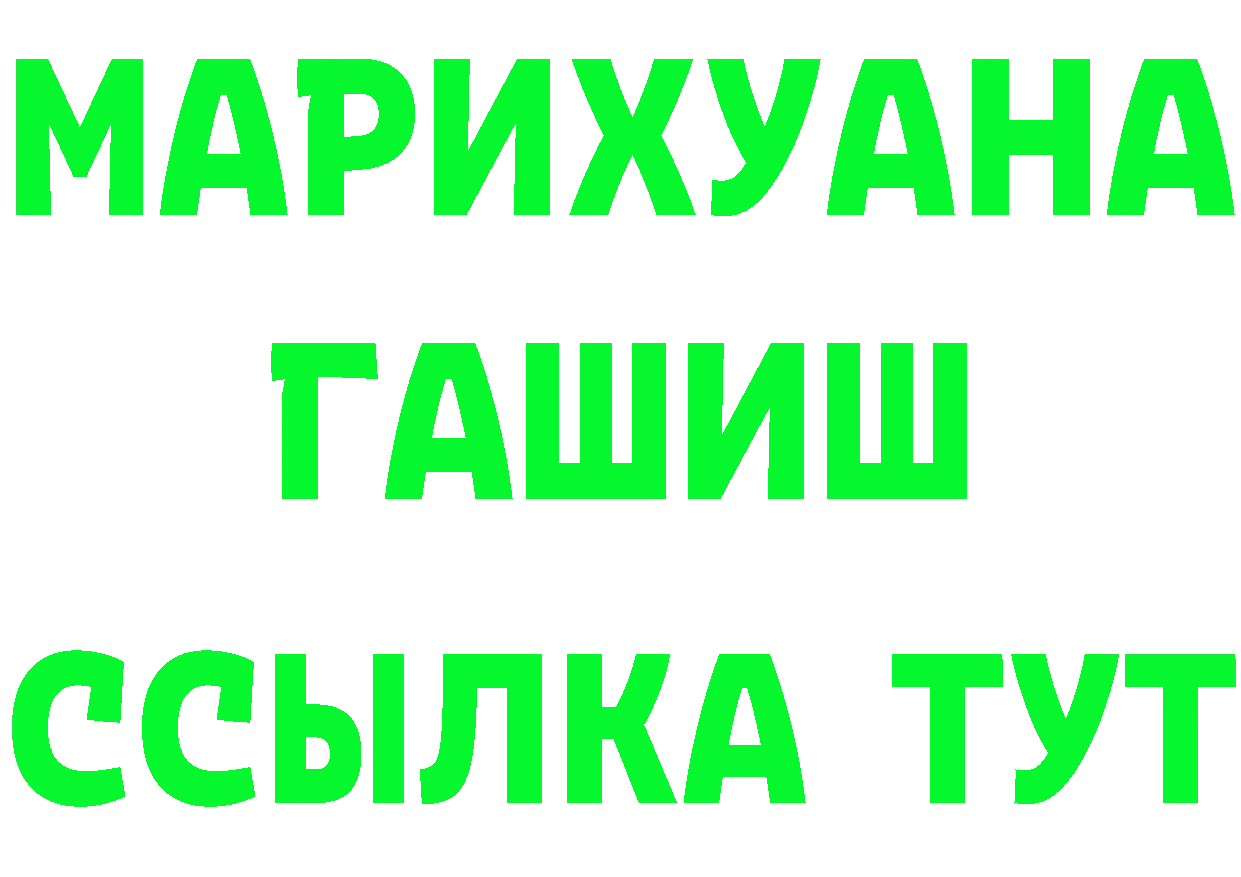 МАРИХУАНА
ГАШИШ
ССЫЛКА ТУТ